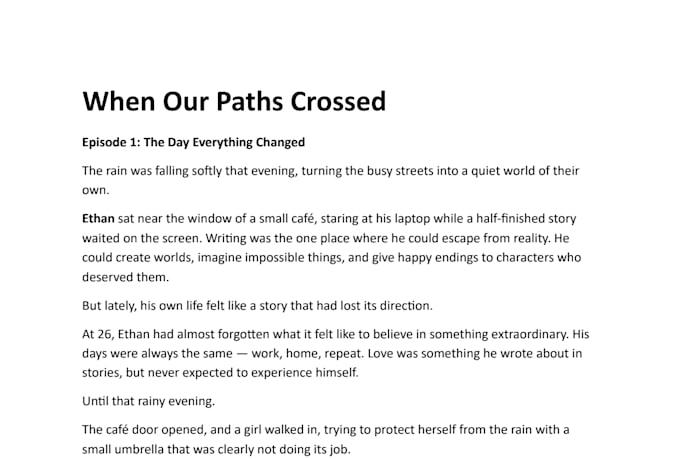 When Our Paths Crossed

Episode 1: The Day Everything Changed

The rain was falling softly that evening, turning the busy streets into a quiet world of their own.

Ethan sat near the window of a small café, staring at his laptop while a half-finished story waited on the screen. Writing was the one place where he could escape from reality. He could create worlds, imagine impossible things, and give happy endings to characters who deserved them.

But lately, his own life felt like a story that had lost its direction.

At 26, Ethan had almost forgotten what it felt like to believe in something extraordinary. His days were always the same — work, home, repeat. Love was something he wrote about in stories, but never expected to experience himself.

Until that rainy evening.

The café door opened, and a girl walked in, trying to protect herself from the rain with a small umbrella that was clearly not doing its job.